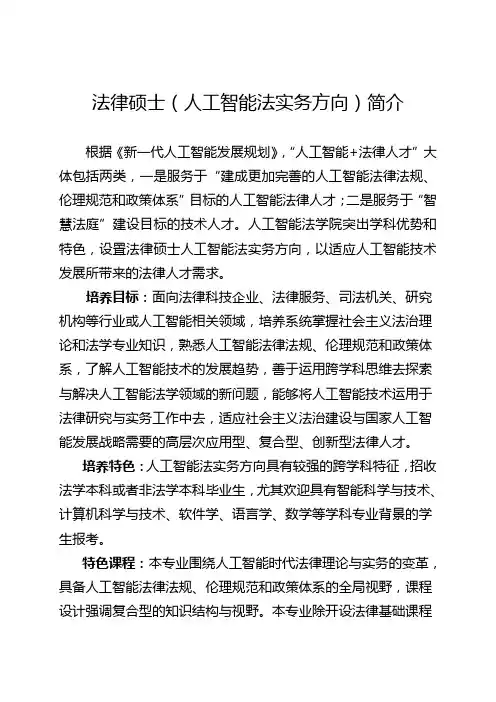 法律硕士（人工智能法实务方向）简介

根据《新一代人工智能发展规划》，“人工智能+法律人才”大体包括两类，一是服务于“建成更加完善的人工智能法律法规、伦理规范和政策体系”目标的人工智能法律人才；二是服务于“智慧法庭”建设目标的技术人才。人工智能法学院突出学科优势和特色，设置法律硕士人工智能法实务方向，以适应人工智能技术发展所带来的法律人才需求。

培养目标：面向法律科技企业、法律服务、司法机关、研究机构等行业或人工智能相关领域，培养系统掌握社会主义法治理论和法学专业知识，熟悉人工智能法律法规、伦理规范和政策体系，了解人工智能技术的发展趋势，善于运用跨学科思维去探索与解决人工智能法学领域的新问题，能够将人工智能技术运用于法律研究与实务工作中去，适应社会主义法治建设与国家人工智能发展战略需要的高层次应用型、复合型、创新型法律人才。

培养特色：人工智能法实务方向具有较强的跨学科特征，招收法学本科或者非法学本科毕业生，尤其欢迎具有智能科学与技术、计算机科学与技术、软件学、语言学、数学等学科专业背景的学生报考。

特色课程：本专业围绕人工智能时代法律理论与实务的变革，具备人工智能法律法规、伦理规范和政策体系的全局视野，课程设计强调复合型的知识结构与视野。本专业除开设法律基础课程